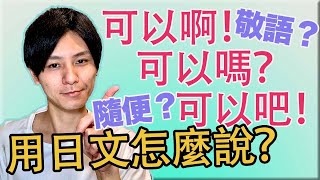 可以啊！敬語？
可以嗎？
隨便？可以吧！
用日文怎麼說？